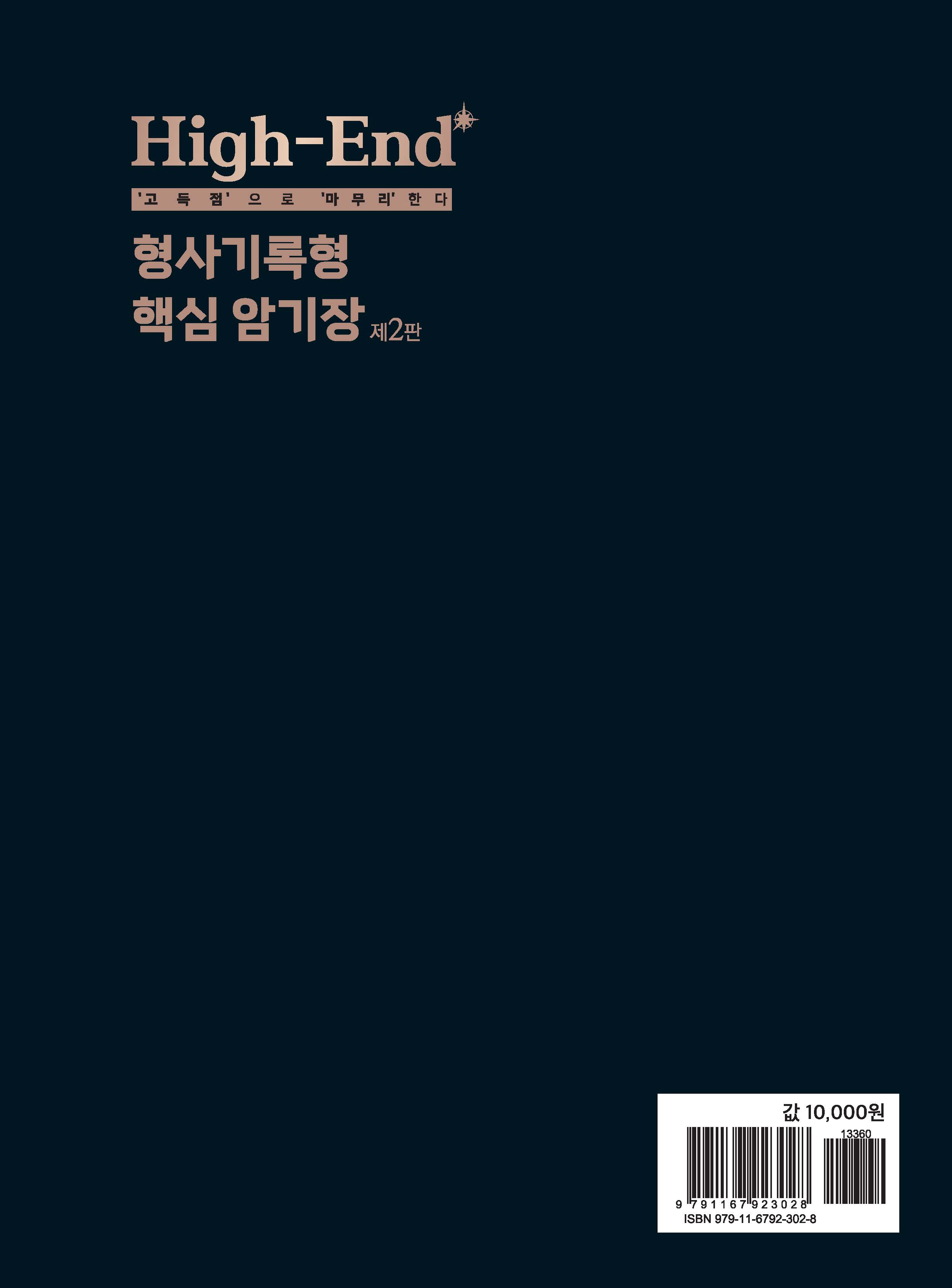 High-End

'고득점'으로 '마무리'한다

형사기록형
핵심 암기장 제2판

값 10,000원

13360

9 791167 923028

ISBN 979-11-6792-302-8